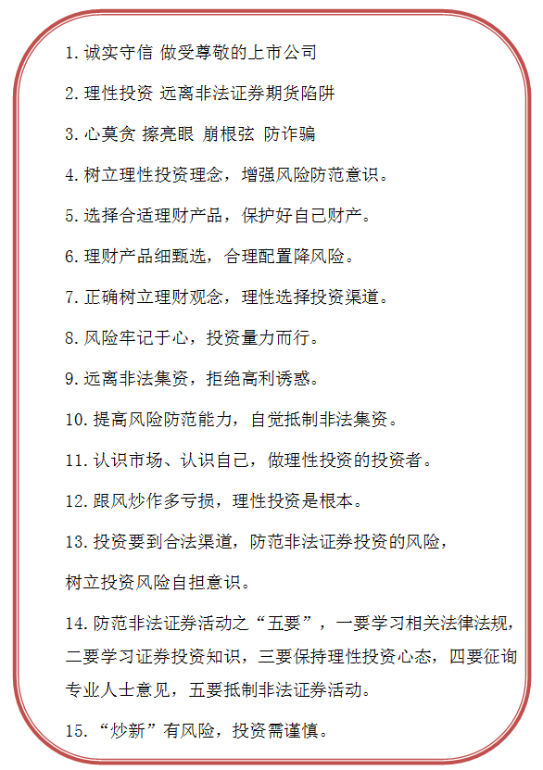 1. 诚实守信 做受尊敬的上市公司

2. 理性投资 远离非法证券期货陷阱

3. 心莫贪 擦亮眼 崩根弦 防诈骗

4. 树立理性投资理念，增强风险防范意识。

5. 选择合适理财产品，保护好自己财产。

6. 理财产品细甄选，合理配置降风险。

7. 正确树立理财观念，理性选择投资渠道。

8. 风险牢记于心，投资量力而行。

9. 远离非法集资，拒绝高利诱惑。

10. 提高风险防范能力，自觉抵制非法集资。

11. 认识市场、认识自己，做理性投资的投资者。

12. 跟风炒作多亏损，理性投资是根本。

13. 投资要到合法渠道，防范非法证券投资的风险，树立投资风险自担意识。

14. 防范非法证券活动之“五要”，一要学习相关法律法规，二要学习证券投资知识，三要保持理性投资心态，四要征询专业人士意见，五要抵制非法证券活动。

15. “炒新”有风险，投资需谨慎。